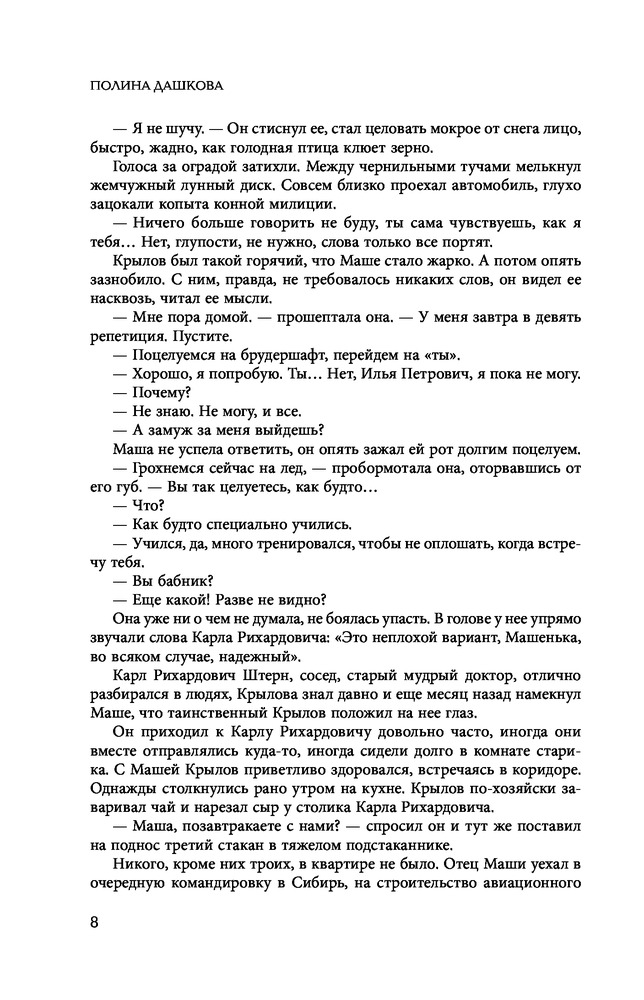 ПОЛИНА ДАШКОВА

— Я не шучу. — Он стиснул ее, стал целовать мокрое от снега лицо, быстро, жадно, как голодная птица клюет зерно.

Голоса за оградой затихли. Между чернильными тучами мелькнул жемчужный лунный диск. Совсем близко проехал автомобиль, глухо зацокали копыта конной милиции.

— Ничего больше говорить не буду, ты сама чувствуешь, как я тебя… Нет, глупости, не нужно, слова только все портят.

Крылов был такой горячий, что Маше стало жарко. А потом опять зазнобило. С ним, правда, не требовалось никаких слов, он видел ее насквозь, читал ее мысли.

— Мне пора домой. — прошептала она. — У меня завтра в девять репетиция. Пустите.

— Поцелуемся на брудершафт, перейдем на «ты».

— Хорошо, я попробую. Ты… Нет, Илья Петрович, я пока не могу.

— Почему?

— Не знаю. Не могу, и все.

— А замуж за меня выйдешь?

Маша не успела ответить, он опять зажал ей рот долгим поцелуем.

— Грохнемся сейчас на лед, — пробормотала она, оторвавшись от его губ. — Вы так целуетесь, как будто…

— Что?

— Как будто специально учились.

— Учился, да, много тренировался, чтобы не оплошать, когда встречу тебя.

— Вы бабник?

— Еще какой! Разве не видно?

Она уже ни о чем не думала, не боялась упасть. В голове у нее упрямо звучали слова Карла Рихардовича: «Это неплохой вариант, Машенька, во всяком случае, надежный».

Карл Рихардович Штерн, сосед, старый мудрый доктор, отлично разбирался в людях, Крылова знал давно и еще месяц назад намекнул Маше, что таинственный Крылов положил на нее глаз.

Он приходил к Карлу Рихардовичу довольно часто, иногда они вместе отправлялись куда-то, иногда сидели долго в комнате старика. С Машей Крылов приветливо здоровался, встречаясь в коридоре. Однажды столкнулись рано утром на кухне. Крылов по-хозяйски заваривал чай и нарезал сыр у столика Карла Рихардовича.

— Маша, позавтракаете с нами? — спросил он и тут же поставил на поднос третий стакан в тяжелом подстаканнике.

Никого, кроме них троих, в квартире не было. Отец Маши уехал в очередную командировку в Сибирь, на строительство авиационного

8